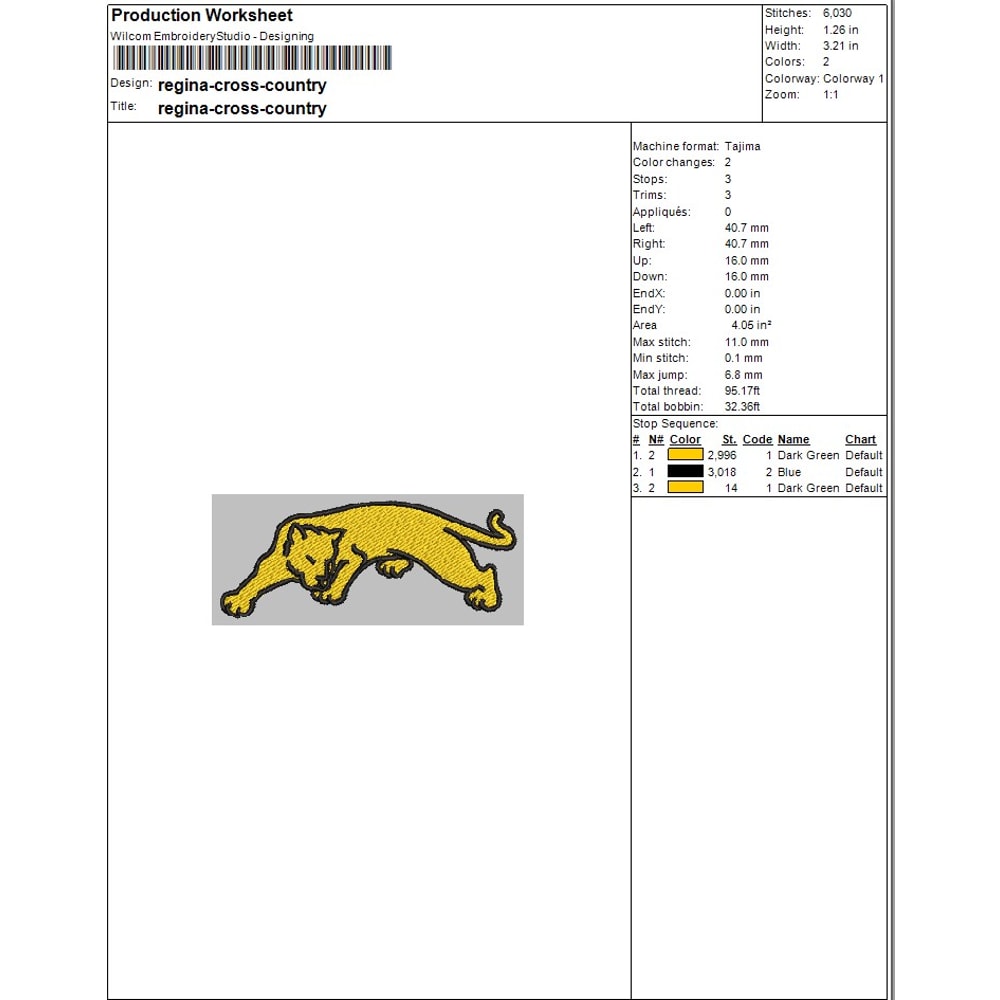 Production Worksheet
Wilcom EmbroideryStudio - Designing

Design: regina-cross-country
Title: regina-cross-country

Stitches: 6,030
Height: 1.26 in
Width: 3.21 in
Colors: 2
Colorway: Colorway 1
Zoom: 1:1

Machine format: Tajima
Color changes: 2
Stops: 3
Trims: 3
Appliqués: 0
Left: 40.7 mm
Right: 40.7 mm
Up: 16.0 mm
Down: 16.0 mm
EndX: 0.00 in
EndY: 0.00 in
Area 4.05 in²
Max stitch: 11.0 mm
Min stitch: 0.1 mm
Max jump: 6.8 mm
Total thread: 95.17ft
Total bobbin: 32.36ft

Stop Sequence:

| # | N# | Color | St. | Code | Name | Chart |
|---|---|---|---|---|---|---|
| 1. | 2 | | 2,996 | 1 | Dark Green | Default |
| 2. | 1 | | 3,018 | 2 | Blue | Default |
| 3. | 2 | | 14 | 1 | Dark Green | Default |